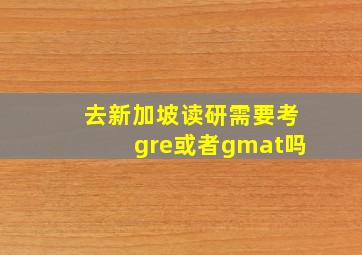 去新加坡读研需要考gre或者gmat吗